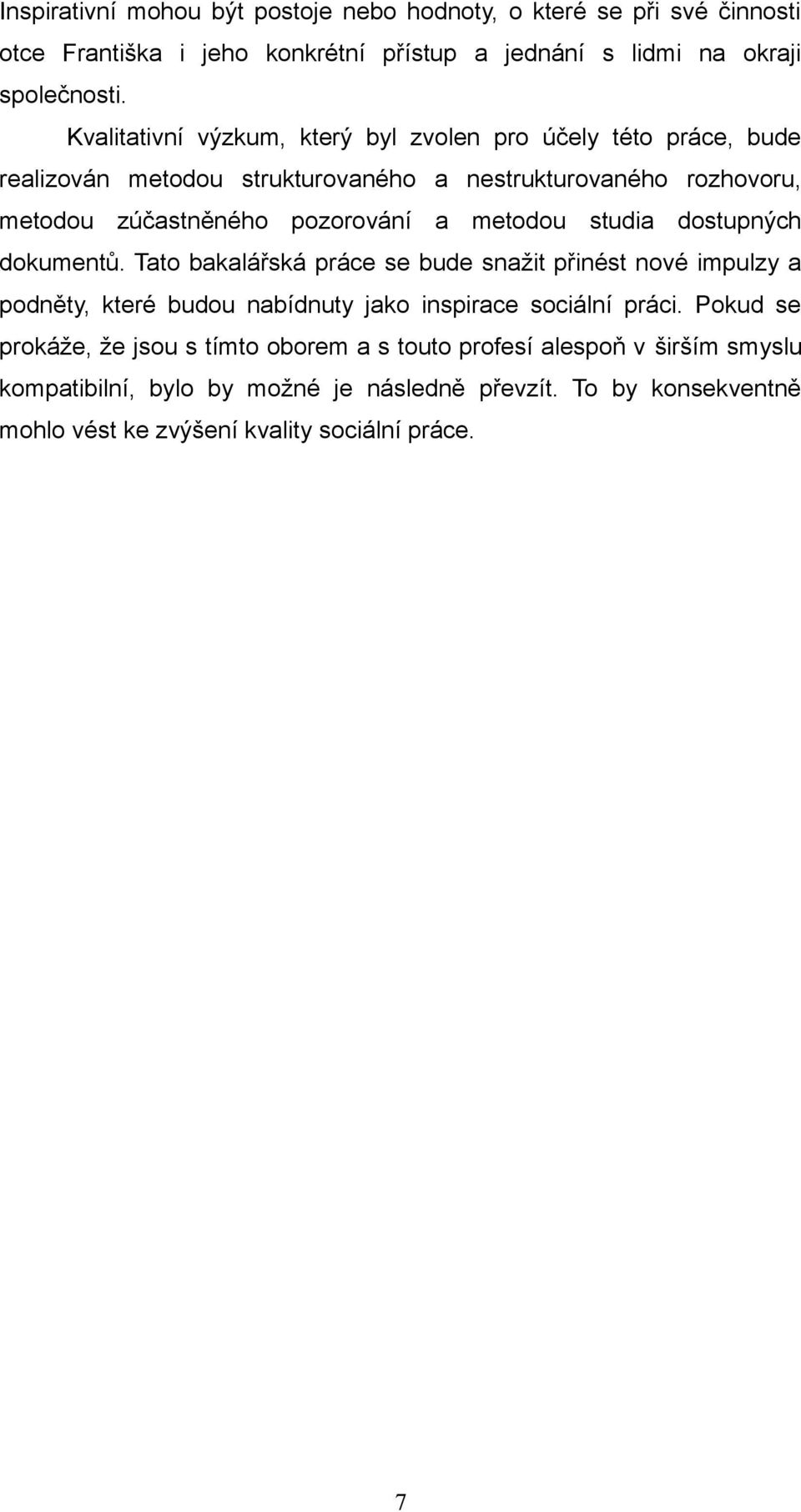 Inspirativní mohou být postoje nebo hodnoty, o které se při své činnosti otce Františka i jeho konkrétní přístup a jednání s lidmi na okraji společnosti.

Kvalitativní výzkum, který byl zvolen pro účely této práce, bude realizován metodou strukturovaného a nestrukturovaného rozhovoru, metodou zúčastněného pozorování a metodou studia dostupných dokumentů. Tato bakalářská práce se bude snažit přinést nové impulzy a podněty, které budou nabídnuty jako inspirace sociální práci. Pokud se prokáže, že jsou s tímto oborem a s touto profesí alespoň v širším smyslu kompatibilní, bylo by možné je následně převzít. To by konsekventně mohlo vést ke zvýšení kvality sociální práce.

7